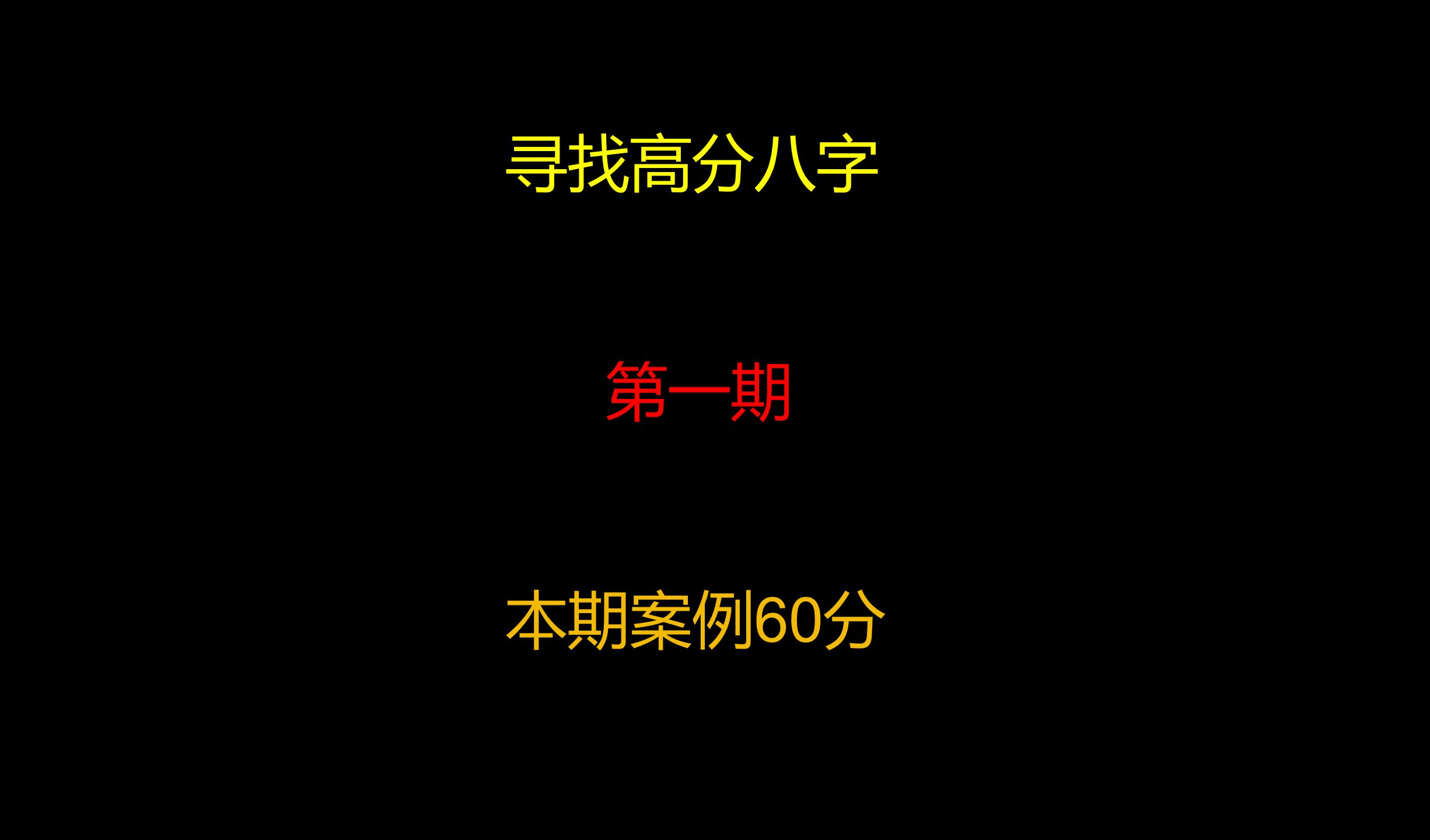 寻找高分八字

第一期

本期案例60分